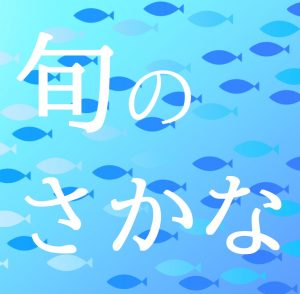 旬の
さかな